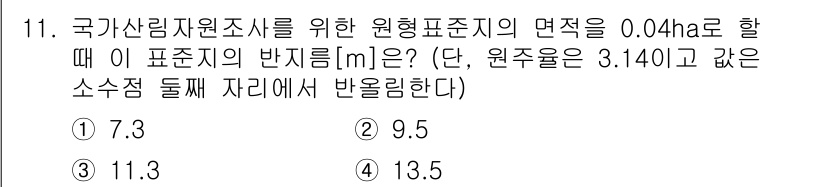 11. 국가산림자원조사를 위한 원형표준지의 면적을 0.04ha로 할 때 이 표준지의 반지름[m]은? (단, 원주율은 3.14이고 값은 소수점 둘째 자리에서 반올림한다)

① 7.3
② 9.5
③ 11.3
④ 13.5